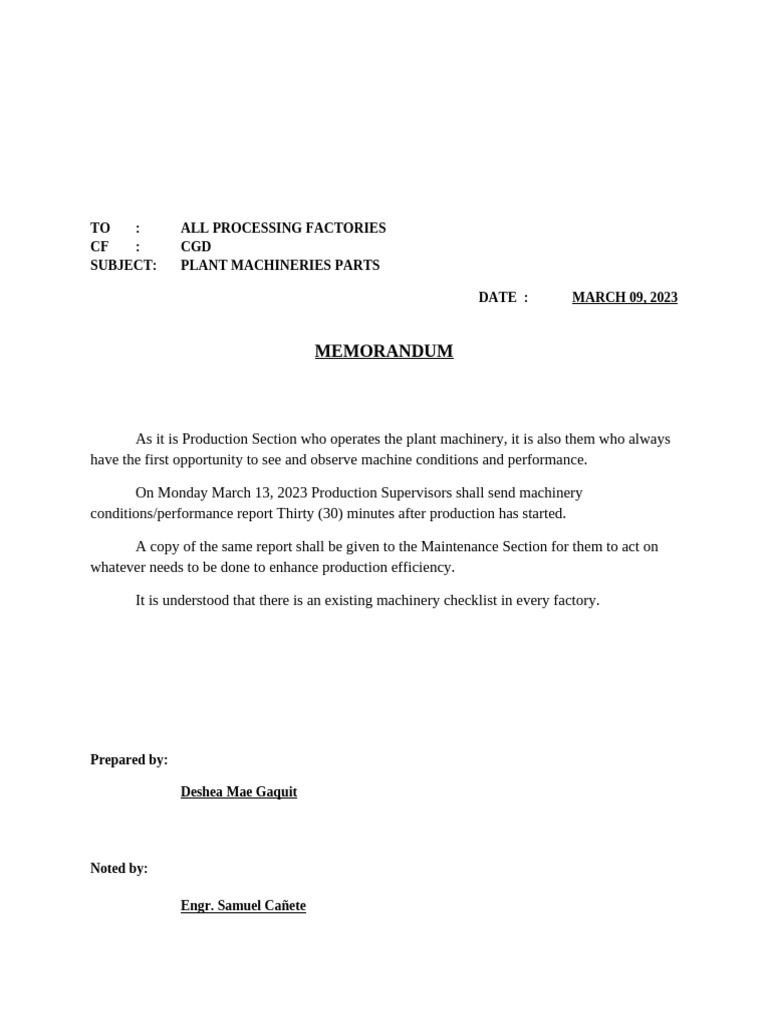 TO : ALL PROCESSING FACTORIES
CF : CGD
SUBJECT: PLANT MACHINERIES PARTS

DATE : MARCH 09, 2023

MEMORANDUM

As it is Production Section who operates the plant machinery, it is also them who always have the first opportunity to see and observe machine conditions and performance.

On Monday March 13, 2023 Production Supervisors shall send machinery conditions/performance report Thirty (30) minutes after production has started.

A copy of the same report shall be given to the Maintenance Section for them to act on whatever needs to be done to enhance production efficiency.

It is understood that there is an existing machinery checklist in every factory.

Prepared by:

Deshea Mae Gaquit

Noted by:

Engr. Samuel Cañete